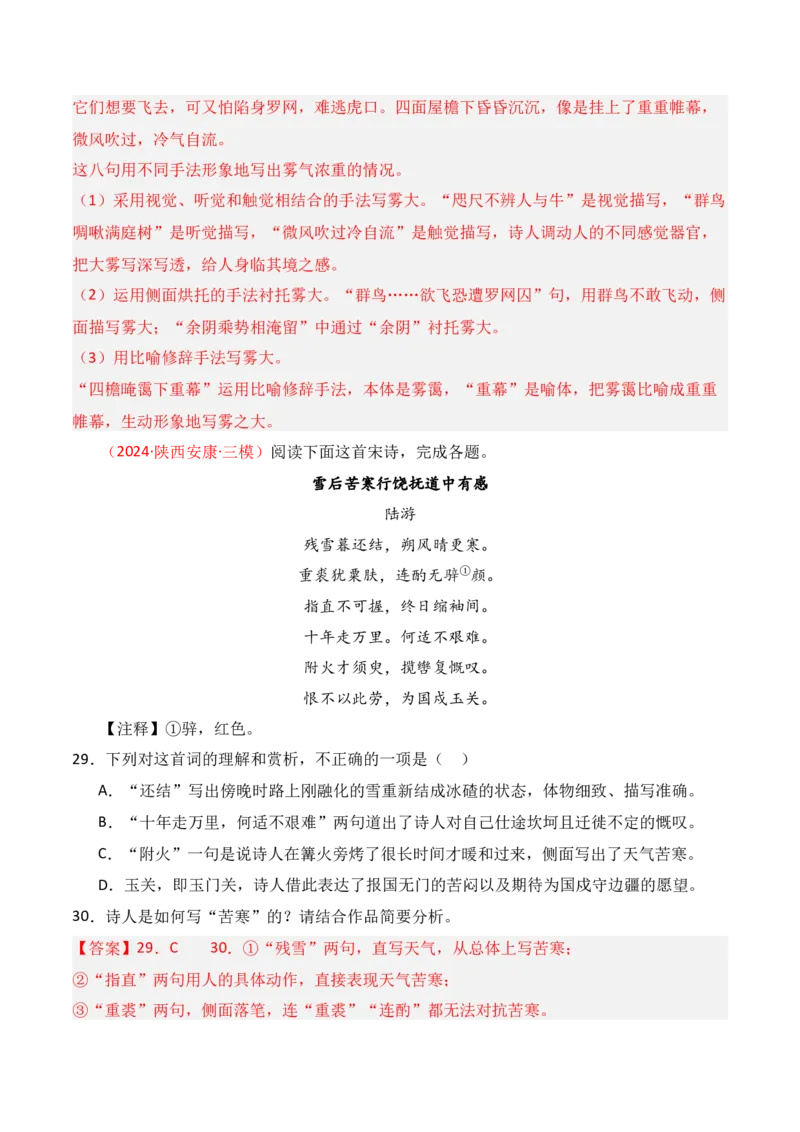 它们想要飞去，可又怕陷身罗网，难逃虎口。四面屋檐下昏昏沉沉，像是挂上了重重帷幕，微风吹过，冷气自流。
这八句用不同手法形象地写出雾气浓重的情况。
（1）采用视觉、听觉和触觉相结合的手法写雾大。“咫尺不辨人与牛”是视觉描写，“群鸟啁啾满庭树”是听觉描写，“微风吹过冷自流”是触觉描写，诗人调动人的不同感觉器官，把大雾写深写透，给人身临其境之感。
（2）运用侧面烘托的手法衬托雾大。“群鸟……欲飞恐遭罗网囚”句，用群鸟不敢飞动，侧面描写雾大；“余阴乘势相淹留”中通过“余阴”衬托雾大。
（3）用比喻修辞手法写雾大。
“四檐晻霭下重幕”运用比喻修辞手法，本体是雾霭，“重幕”是喻体，把雾霭比喻成重重帷幕，生动形象地写雾之大。

（2024·陕西安康·三模）阅读下面这首宋诗，完成各题。

雪后苦寒行饶抚道中有感

陆游

残雪暮还结，朔风晴更寒。
重裘犹粟肤，连酌无骍①颜。
指直不可握，终日缩袖间。
十年走万里。何适不艰难。
附火才须臾，揽辔复慨叹。
恨不以此劳，为国戍玉关。

【注释】①骍，红色。

29．下列对这首词的理解和赏析，不正确的一项是（　）
A．“还结”写出傍晚时路上刚融化的雪重新结成冰碴的状态，体物细致、描写准确。
B．“十年走万里，何适不艰难”两句道出了诗人对自己仕途坎坷且迁徙不定的慨叹。
C．“附火”一句是说诗人在篝火旁烤了很长时间才暖和过来，侧面写出了天气苦寒。
D．玉关，即玉门关，诗人借此表达了报国无门的苦闷以及期待为国戍守边疆的愿望。

30．诗人是如何写“苦寒”的？请结合作品简要分析。

【答案】29．C　30．①“残雪”两句，直写天气，从总体上写苦寒；
②“指直”两句用人的具体动作，直接表现天气苦寒；
③“重裘”两句，侧面落笔，连“重裘”“连酌”都无法对抗苦寒。